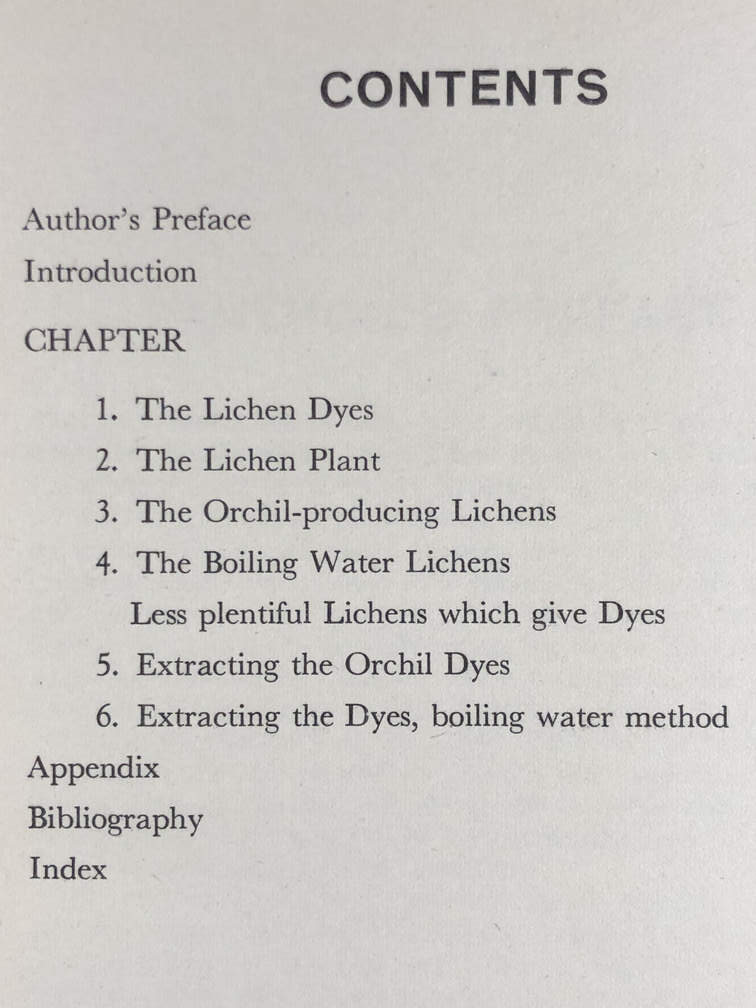 CONTENTS

Author's Preface

Introduction

CHAPTER

1. The Lichen Dyes
2. The Lichen Plant
3. The Orchil-producing Lichens
4. The Boiling Water Lichens
Less plentiful Lichens which give Dyes
5. Extracting the Orchil Dyes
6. Extracting the Dyes, boiling water method

Appendix

Bibliography

Index